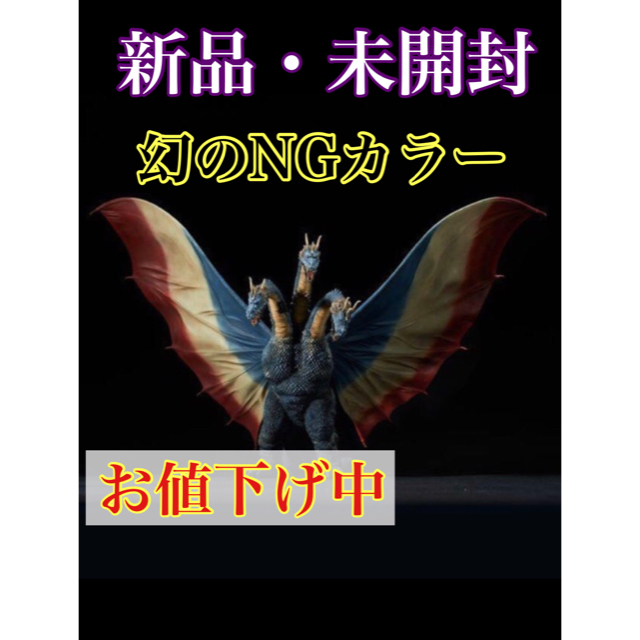 新品・未開封

幻のNGカラー

お値下げ中